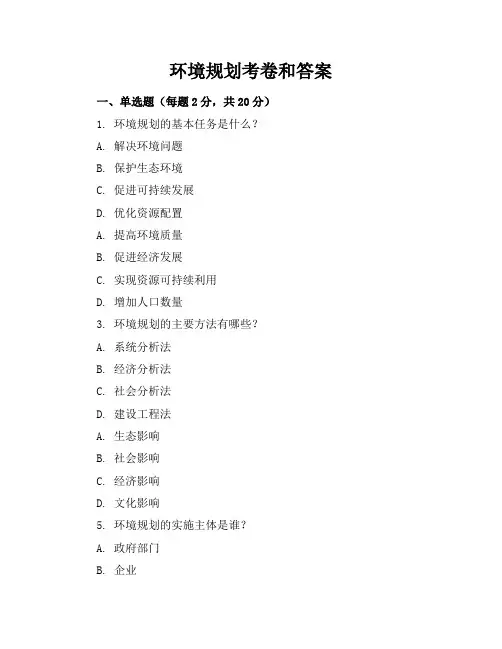 环境规划考卷和答案

一、单选题（每题 2 分，共 20 分）

1. 环境规划的基本任务是什么？

A. 解决环境问题

B. 保护生态环境

C. 促进可持续发展

D. 优化资源配置

A. 提高环境质量

B. 促进经济发展

C. 实现资源可持续利用

D. 增加人口数量

3. 环境规划的主要方法有哪些？

A. 系统分析法

B. 经济分析法

C. 社会分析法

D. 建设工程法

A. 生态影响

B. 社会影响

C. 经济影响

D. 文化影响

5. 环境规划的实施主体是谁？

A. 政府部门

B. 企业